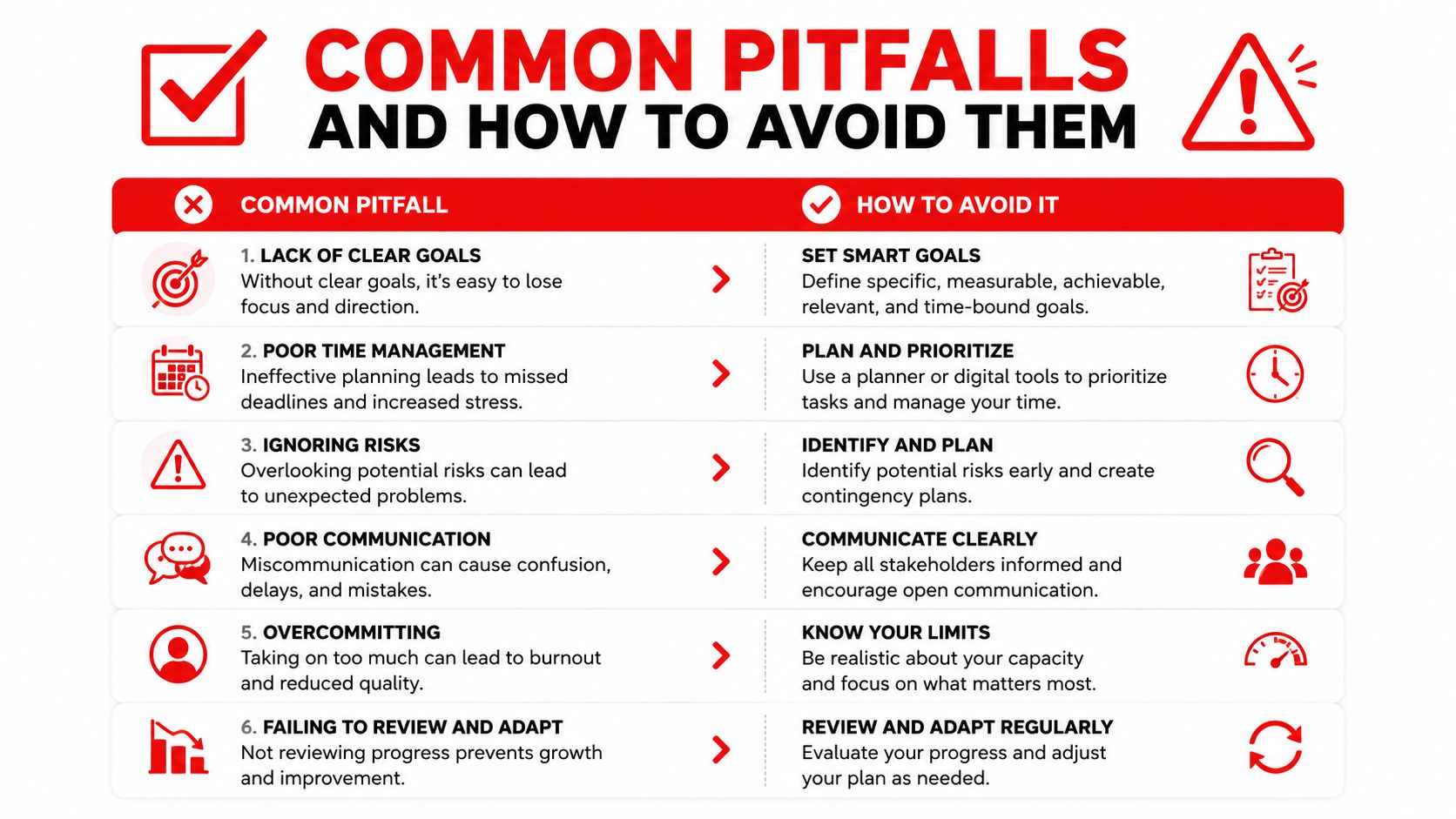 COMMON PITFALLS
AND HOW TO AVOID THEM

| COMMON PITFALL | HOW TO AVOID IT |
|---|---|
| 1. LACK OF CLEAR GOALS Without clear goals, it's easy to lose focus and direction. | SET SMART GOALS Define specific, measurable, achievable, relevant, and time-bound goals. |
| 2. POOR TIME MANAGEMENT Ineffective planning leads to missed deadlines and increased stress. | PLAN AND PRIORITIZE Use a planner or digital tools to prioritize tasks and manage your time. |
| 3. IGNORING RISKS Overlooking potential risks can lead to unexpected problems. | IDENTIFY AND PLAN Identify potential risks early and create contingency plans. |
| 4. POOR COMMUNICATION Miscommunication can cause confusion, delays, and mistakes. | COMMUNICATE CLEARLY Keep all stakeholders informed and encourage open communication. |
| 5. OVERCOMMITTING Taking on too much can lead to burnout and reduced quality. | KNOW YOUR LIMITS Be realistic about your capacity and focus on what matters most. |
| 6. FAILING TO REVIEW AND ADAPT Not reviewing progress prevents growth and improvement. | REVIEW AND ADAPT REGULARLY Evaluate your progress and adjust your plan as needed. |